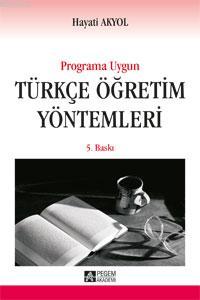 Hayati AKYOL

Programa Uygun
TÜRKÇE ÖĞRETİM YÖNTEMLERİ

5. Baskı

PEGEM AKADEMİ